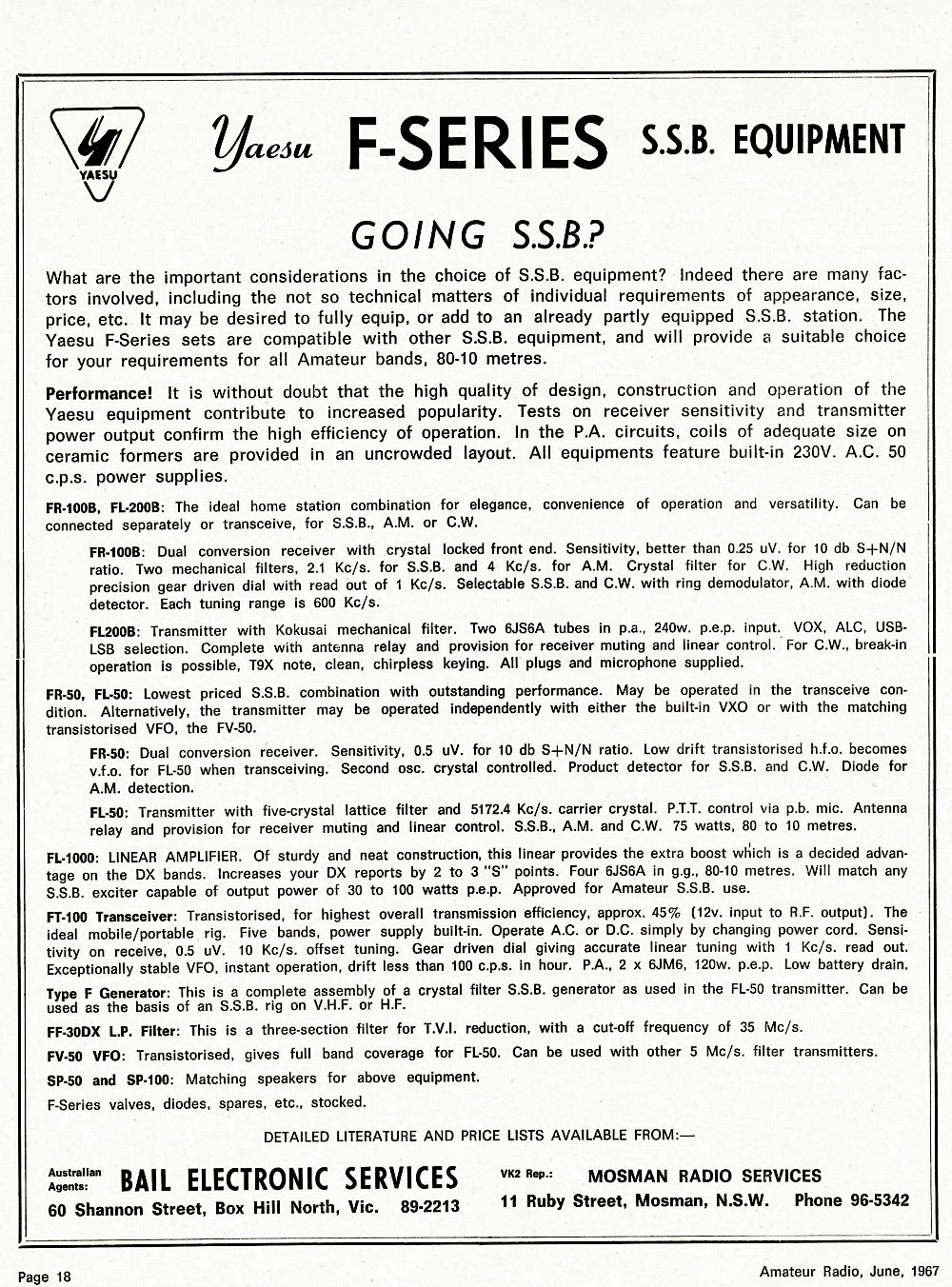 YAESU

Yaesu F-SERIES S.S.B. EQUIPMENT

GOING S.S.B.?

What are the important considerations in the choice of S.S.B. equipment? Indeed there are many factors involved, including the not so technical matters of individual requirements of appearance, size, price, etc. It may be desired to fully equip, or add to an already partly equipped S.S.B. station. The Yaesu F-Series sets are compatible with other S.S.B. equipment, and will provide a suitable choice for your requirements for all Amateur bands, 80-10 metres.

Performance! It is without doubt that the high quality of design, construction and operation of the Yaesu equipment contribute to increased popularity. Tests on receiver sensitivity and transmitter power output confirm the high efficiency of operation. In the P.A. circuits, coils of adequate size on ceramic formers are provided in an uncrowded layout. All equipments feature built-in 230V. A.C. 50 c.p.s. power supplies.

FR-100B, FL-200B: The ideal home station combination for elegance, convenience of operation and versatility. Can be connected separately or transceive, for S.S.B., A.M. or C.W.

FR-100B: Dual conversion receiver with crystal locked front end. Sensitivity, better than 0.25 uV. for 10 db S+N/N ratio. Two mechanical filters, 2.1 Kc/s. for S.S.B. and 4 Kc/s. for A.M. Crystal filter for C.W. High reduction precision gear driven dial with read out of 1 Kc/s. Selectable S.S.B. and C.W. with ring demodulator, A.M. with diode detector. Each tuning range is 600 Kc/s.

FL200B: Transmitter with Kokusai mechanical filter. Two 6JS6A tubes in p.a., 240w. p.e.p. input. VOX, ALC, USB-LSB selection. Complete with antenna relay and provision for receiver muting and linear control. For C.W., break-in operation is possible, T9X note, clean, chirpless keying. All plugs and microphone supplied.

FR-50, FL-50: Lowest priced S.S.B. combination with outstanding performance. May be operated in the transceive condition. Alternatively, the transmitter may be operated independently with either the built-in VXO or with the matching transistorised VFO, the FV-50.

FR-50: Dual conversion receiver. Sensitivity, 0.5 uV. for 10 db S+N/N ratio. Low drift transistorised h.f.o. becomes v.f.o. for FL-50 when transceiving. Second osc. crystal controlled. Product detector for S.S.B. and C.W. Diode for A.M. detection.

FL-50: Transmitter with five-crystal lattice filter and 5172.4 Kc/s. carrier crystal. P.T.T. control via p.b. mic. Antenna relay and provision for receiver muting and linear control. S.S.B., A.M. and C.W. 75 watts, 80 to 10 metres.

FL-1000: LINEAR AMPLIFIER. Of sturdy and neat construction, this linear provides the extra boost which is a decided advantage on the DX bands. Increases your DX reports by 2 to 3 "S" points. Four 6JS6A in g.g., 80-10 metres. Will match any S.S.B. exciter capable of output power of 30 to 100 watts p.e.p. Approved for Amateur S.S.B. use.

FT-100 Transceiver: Transistorised, for highest overall transmission efficiency, approx. 45% (12v. input to R.F. output). The ideal mobile/portable rig. Five bands, power supply built-in. Operate A.C. or D.C. simply by changing power cord. Sensitivity on receive, 0.5 uV. 10 Kc/s. offset tuning. Gear driven dial giving accurate linear tuning with 1 Kc/s. read out. Exceptionally stable VFO, instant operation, drift less than 100 c.p.s. in hour. P.A., 2 x 6JM6, 120w. p.e.p. Low battery drain.

Type F Generator: This is a complete assembly of a crystal filter S.S.B. generator as used in the FL-50 transmitter. Can be used as the basis of an S.S.B. rig on V.H.F. or H.F.

FF-30DX L.P. Filter: This is a three-section filter for T.V.I. reduction, with a cut-off frequency of 35 Mc/s.

FV-50 VFO: Transistorised, gives full band coverage for FL-50. Can be used with other 5 Mc/s. filter transmitters.

SP-50 and SP-100: Matching speakers for above equipment.

F-Series valves, diodes, spares, etc., stocked.

DETAILED LITERATURE AND PRICE LISTS AVAILABLE FROM:—

Australian Agents: BAIL ELECTRONIC SERVICES
60 Shannon Street, Box Hill North, Vic. 89-2213

VK2 Rep.: MOSMAN RADIO SERVICES
11 Ruby Street, Mosman, N.S.W. Phone 96-5342

Page 18

Amateur Radio, June, 1967